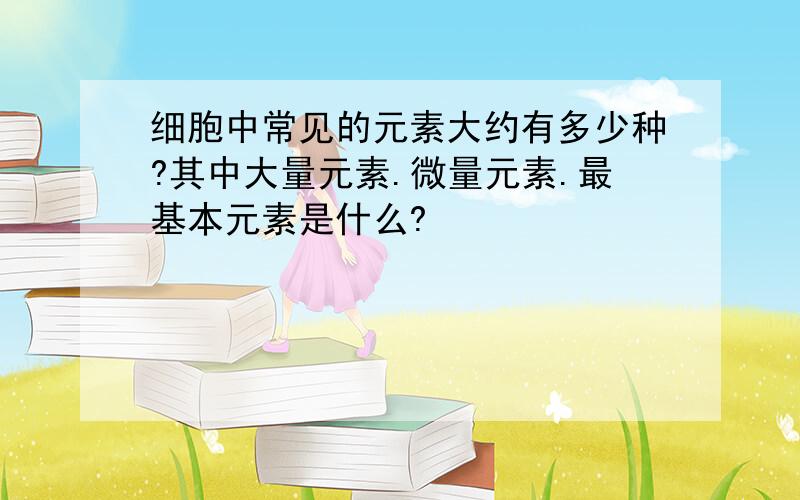 细胞中常见的元素大约有多少种?其中大量元素.微量元素.最基本元素是什么?